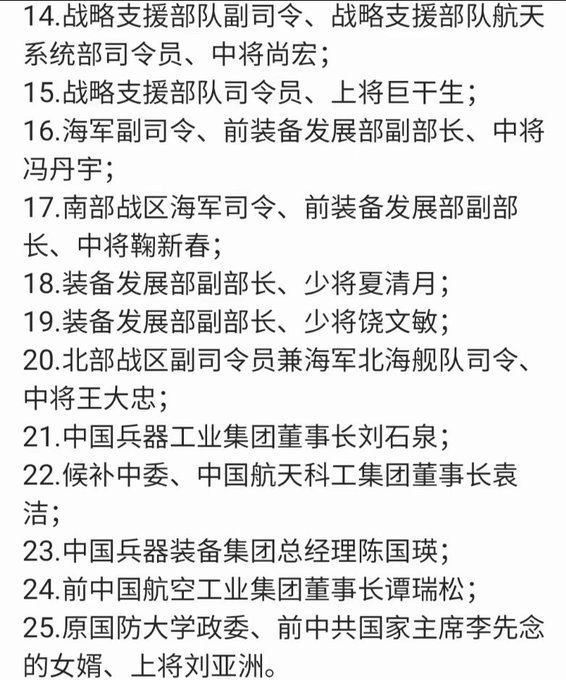 14.战略支援部队副司令、战略支援部队航天系统部司令员、中将尚宏；
15.战略支援部队司令员、上将巨干生；
16.海军副司令、前装备发展部副部长、中将冯丹宇；
17.南部战区海军司令、前装备发展部副部长、中将鞠新春；
18.装备发展部副部长、少将夏清月；
19.装备发展部副部长、少将饶文敏；
20.北部战区副司令员兼海军北海舰队司令、中将王大忠；
21.中国兵器工业集团董事长刘石泉；
22.候补中委、中国航天科工集团董事长袁洁；
23.中国兵器装备集团总经理陈国瑛；
24.前中国航空工业集团董事长谭瑞松；
25.原国防大学政委、前中共国家主席李先念的女婿、上将刘亚洲。